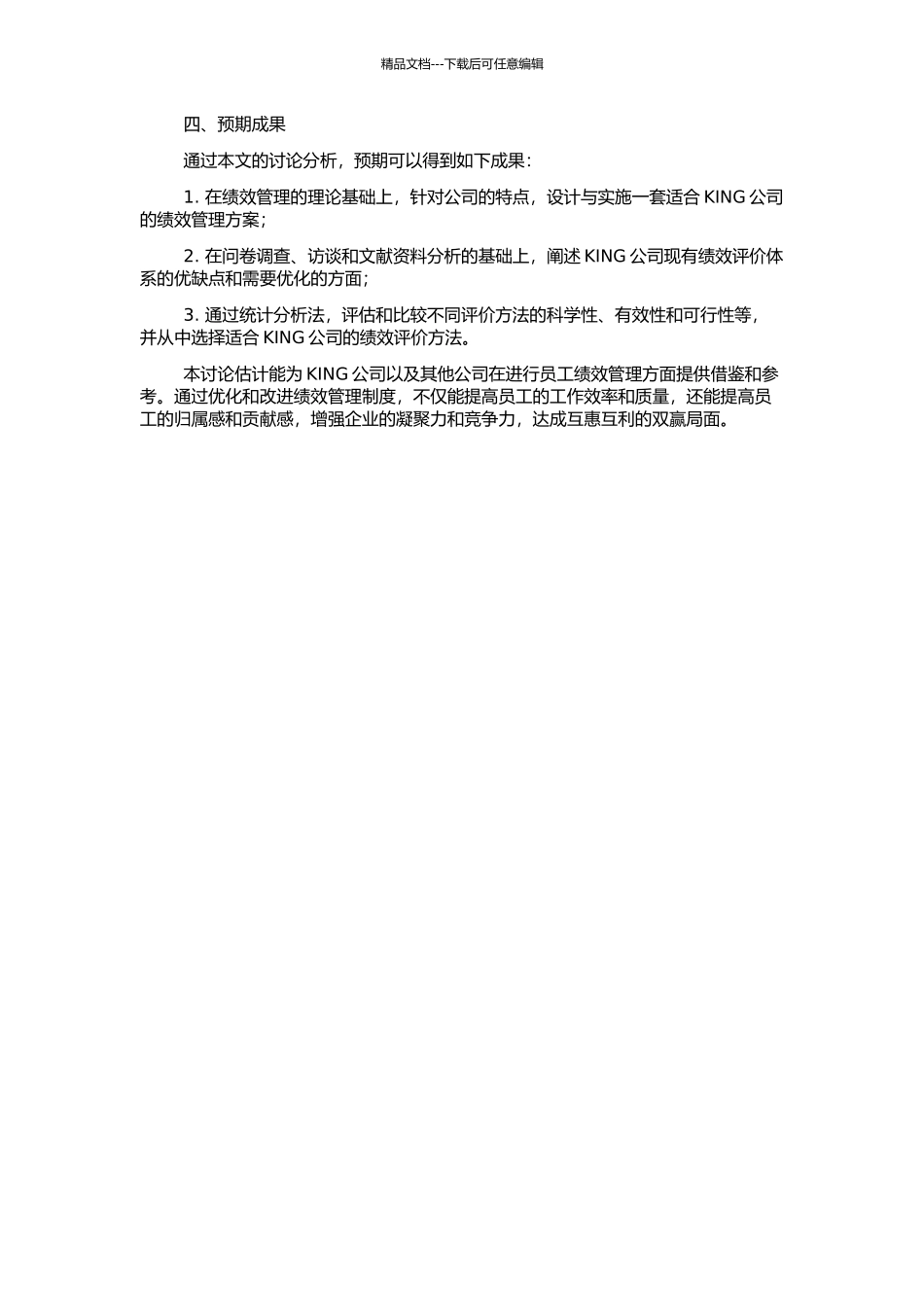 精品文档---下载后可任意编辑

四、预期成果

通过本文的讨论分析，预期可以得到如下成果：

1. 在绩效管理的理论基础上，针对公司的特点，设计与实施一套适合 KING 公司的绩效管理方案；

2. 在问卷调查、访谈和文献资料分析的基础上，阐述 KING 公司现有绩效评价体系的优缺点和需要优化的方面；

3. 通过统计分析法，评估和比较不同评价方法的科学性、有效性和可行性等，并从中选择适合 KING 公司的绩效评价方法。

本讨论估计能为 KING 公司以及其他公司在进行员工绩效管理方面提供借鉴和参考。通过优化和改进绩效管理制度，不仅能提高员工的工作效率和质量，还能提高员工的归属感和贡献感，增强企业的凝聚力和竞争力，达成互惠互利的双赢局面。